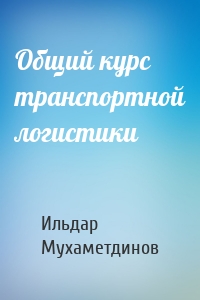 Общий курс транспортной логистики

Ильдар Мухаметдинов